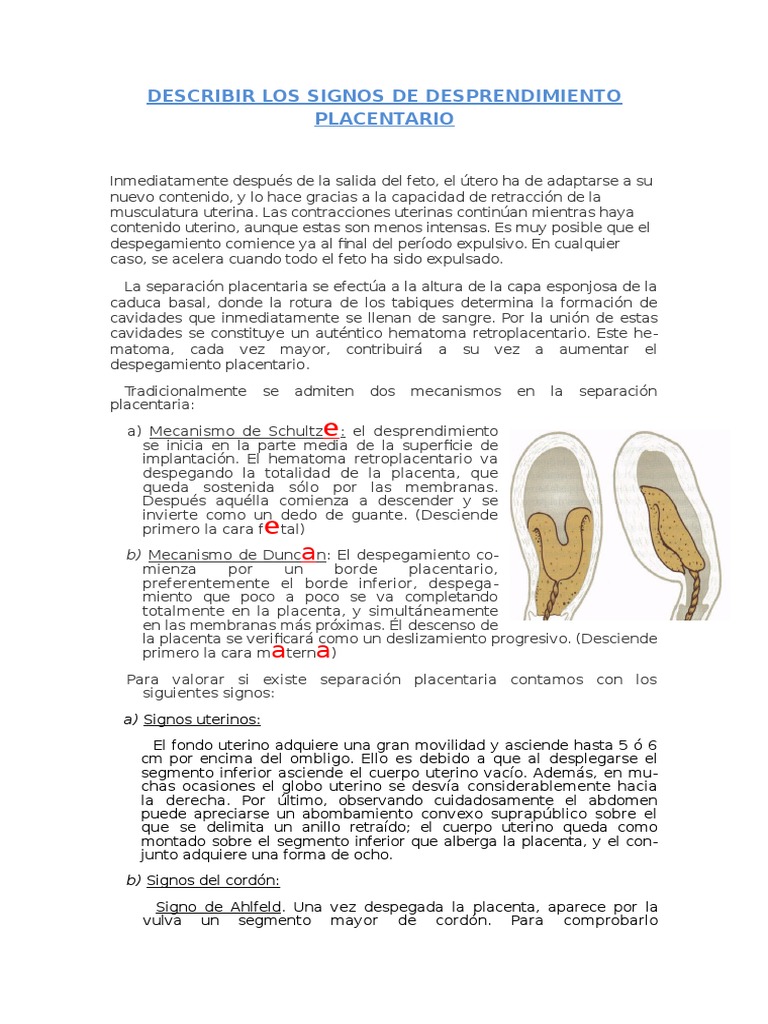 DESCRIBIR LOS SIGNOS DE DESPRENDIMIENTO PLACENTARIO

Inmediatamente después de la salida del feto, el útero ha de adaptarse a su nuevo contenido, y lo hace gracias a la capacidad de retracción de la musculatura uterina. Las contracciones uterinas continúan mientras haya contenido uterino, aunque estas son menos intensas. Es muy posible que el despegamiento comience ya al final del período expulsivo. En cualquier caso, se acelera cuando todo el feto ha sido expulsado.

La separación placentaria se efectúa a la altura de la capa esponjosa de la caduca basal, donde la rotura de los tabiques determina la formación de cavidades que inmediatamente se llenan de sangre. Por la unión de estas cavidades se constituye un auténtico hematoma retroplacentario. Este hematoma, cada vez mayor, contribuirá a su vez a aumentar el despegamiento placentario.

Tradicionalmente se admiten dos mecanismos en la separación placentaria:

a) Mecanismo de Schultze: el desprendimiento se inicia en la parte media de la superficie de implantación. El hematoma retroplacentario va despegando la totalidad de la placenta, que queda sostenida sólo por las membranas. Después aquélla comienza a descender y se invierte como un dedo de guante. (Desciende primero la cara fetal)

b) Mecanismo de Duncan: El despegamiento comienza por un borde placentario, preferentemente el borde inferior, despegamiento que poco a poco se va completando totalmente en la placenta, y simultáneamente en las membranas más próximas. Él descenso de la placenta se verificará como un deslizamiento progresivo. (Desciende primero la cara materna)

Para valorar si existe separación placentaria contamos con los siguientes signos:

a) Signos uterinos:

El fondo uterino adquiere una gran movilidad y asciende hasta 5 ó 6 cm por encima del ombligo. Ello es debido a que al desplegarse el segmento inferior asciende el cuerpo uterino vacío. Además, en muchas ocasiones el globo uterino se desvía considerablemente hacia la derecha. Por último, observando cuidadosamente el abdomen puede apreciarse un abombamiento convexo suprapúblico sobre el que se delimita un anillo retraído; el cuerpo uterino queda como montado sobre el segmento inferior que alberga la placenta, y el conjunto adquiere una forma de ocho.

b) Signos del cordón:

Signo de Ahlfeld. Una vez despegada la placenta, aparece por la vulva un segmento mayor de cordón. Para comprobarlo